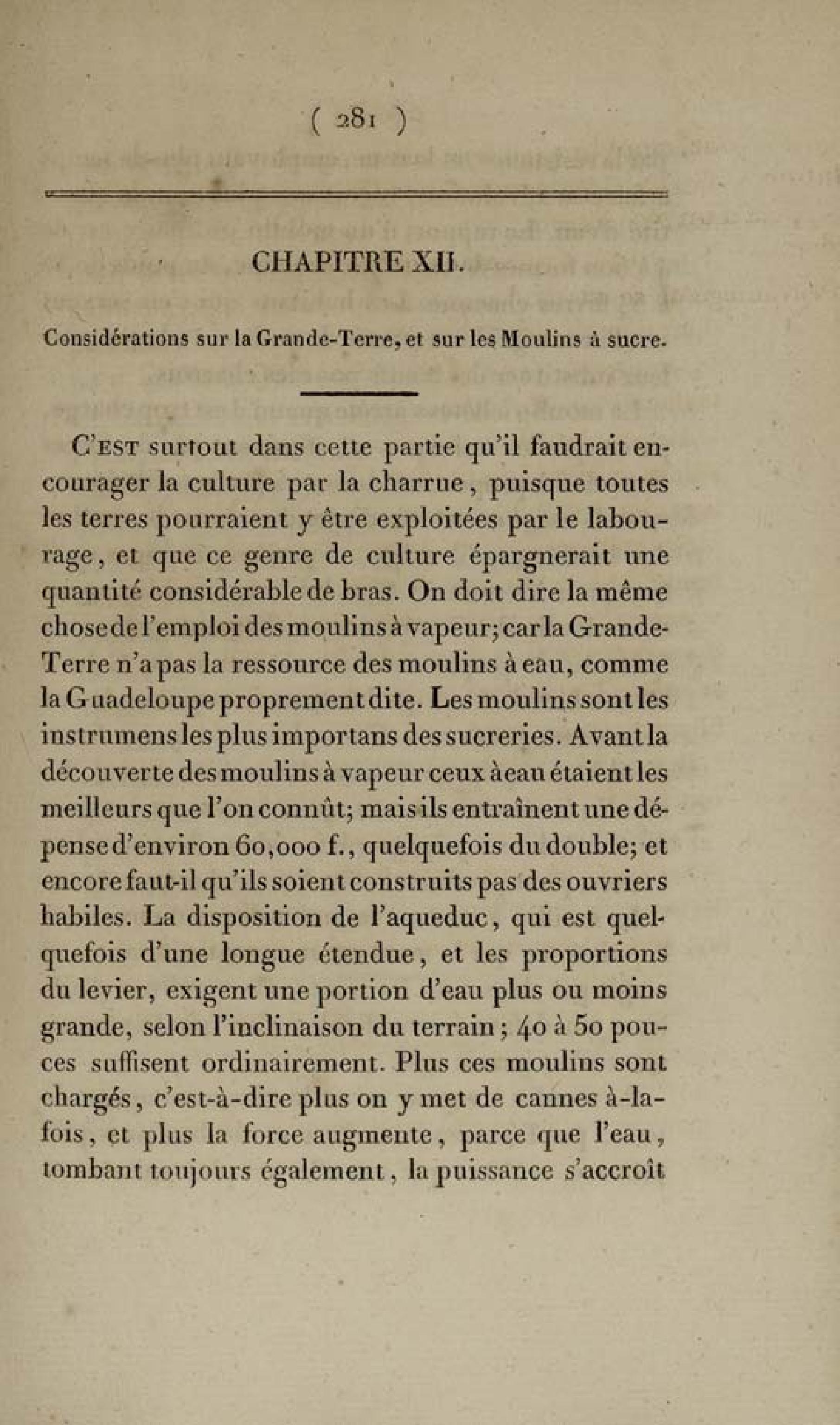 ( 281 )

CHAPITRE XII.

Considérations sur la Grande-Terre, et sur les Moulins à sucre.

C'EST surtout dans cette partie qu'il faudrait encourager la culture par la charrue, puisque toutes les terres pourraient y être exploitées par le labourage, et que ce genre de culture épargnerait une quantité considérable de bras. On doit dire la même chose de l'emploi des moulins à vapeur; car la Grande-Terre n'a pas la ressource des moulins à eau, comme la Guadeloupe proprement dite. Les moulins sont les instrumens les plus importans des sucreries. Avant la découverte des moulins à vapeur ceux à eau étaient les meilleurs que l'on connût; mais ils entraînent une dépense d'environ 60,000 f., quelquefois du double; et encore faut-il qu'ils soient construits pas des ouvriers habiles. La disposition de l'aqueduc, qui est quelquefois d'une longue étendue, et les proportions du levier, exigent une portion d'eau plus ou moins grande, selon l'inclinaison du terrain; 40 à 50 pouces suffisent ordinairement. Plus ces moulins sont chargés, c'est-à-dire plus on y met de cannes à-la-fois, et plus la force augmente, parce que l'eau, tombant toujours également, la puissance s'accroît